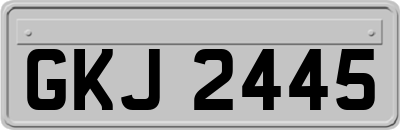 GKJ 2445